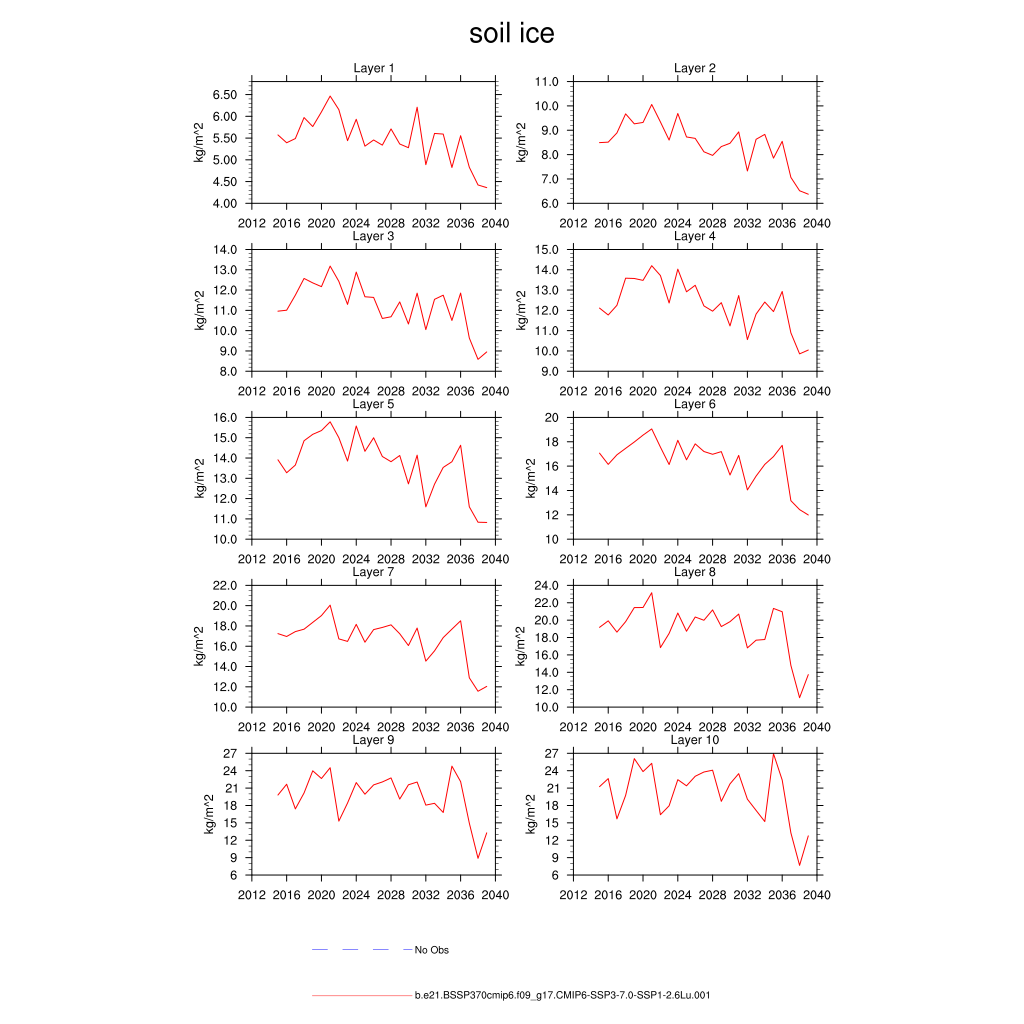 soil ice

Layer 1
kg/m^2
6.50
6.00
5.50
5.00
4.50
4.00
2012 2016 2020 2024 2028 2032 2036 2040

Layer 2
kg/m^2
11.0
10.0
9.0
8.0
7.0
6.0
2012 2016 2020 2024 2028 2032 2036 2040

Layer 3
kg/m^2
14.0
13.0
12.0
11.0
10.0
9.0
8.0
2012 2016 2020 2024 2028 2032 2036 2040

Layer 4
kg/m^2
15.0
14.0
13.0
12.0
11.0
10.0
9.0
2012 2016 2020 2024 2028 2032 2036 2040

Layer 5
kg/m^2
16.0
15.0
14.0
13.0
12.0
11.0
10.0
2012 2016 2020 2024 2028 2032 2036 2040

Layer 6
kg/m^2
20
18
16
14
12
10
2012 2016 2020 2024 2028 2032 2036 2040

Layer 7
kg/m^2
22.0
20.0
18.0
16.0
14.0
12.0
10.0
2012 2016 2020 2024 2028 2032 2036 2040

Layer 8
kg/m^2
24.0
22.0
20.0
18.0
16.0
14.0
12.0
10.0
2012 2016 2020 2024 2028 2032 2036 2040

Layer 9
kg/m^2
27
24
21
18
15
12
9
6
2012 2016 2020 2024 2028 2032 2036 2040

Layer 10
kg/m^2
27
24
21
18
15
12
9
6
2012 2016 2020 2024 2028 2032 2036 2040

No Obs

b.e21.BSSP370cmip6.f09_g17.CMIP6-SSP3-7.0-SSP1-2.6Lu.001